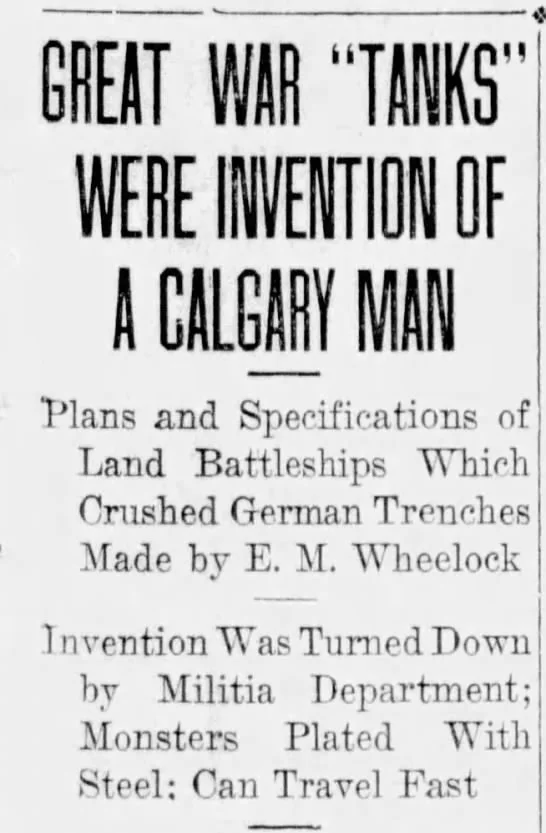 GREAT WAR "TANKS" WERE INVENTION OF A CALGARY MAN

Plans and Specifications of Land Battleships Which Crushed German Trenches Made by E. M. Wheelock

Invention Was Turned Down by Militia Department; Monsters Plated With Steel; Can Travel Fast